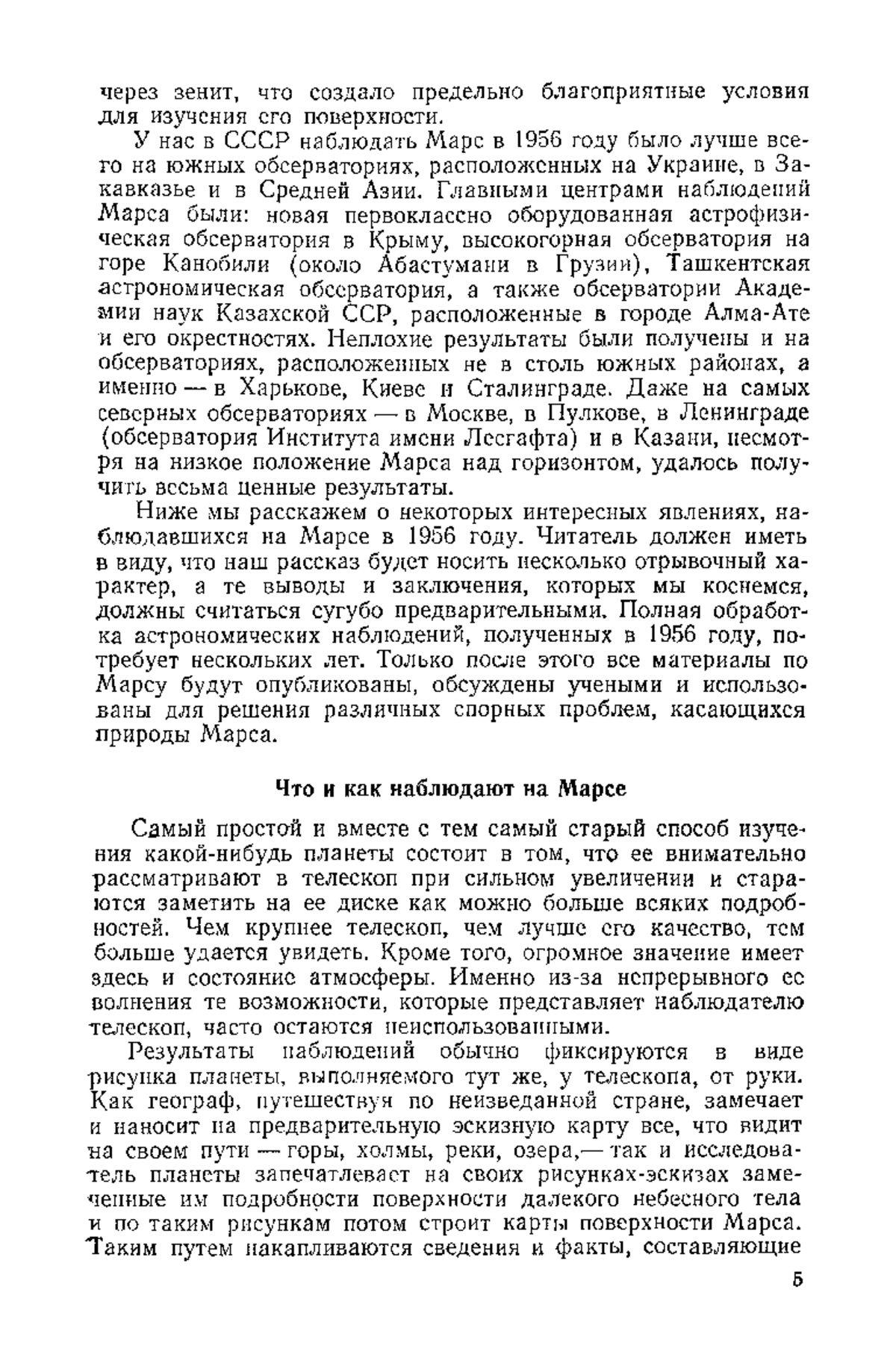 через зенит, что создало предельно благоприятные условия для изучения его поверхности.

У нас в СССР наблюдать Марс в 1956 году было лучше всего на южных обсерваториях, расположенных на Украине, в Закавказье и в Средней Азии. Главными центрами наблюдений Марса были: новая первоклассно оборудованная астрофизическая обсерватория в Крыму, высокогорная обсерватория на горе Канобили (около Абастумани в Грузии), Ташкентская астрономическая обсерватория, а также обсерватории Академии наук Казахской ССР, расположенные в городе Алма-Ате и его окрестностях. Неплохие результаты были получены и на обсерваториях, расположенных не в столь южных районах, а именно — в Харькове, Киеве и Сталинграде. Даже на самых северных обсерваториях — в Москве, в Пулкове, в Ленинграде (обсерватория Института имени Лесгафта) и в Казани, несмотря на низкое положение Марса над горизонтом, удалось получить весьма ценные результаты.

Ниже мы расскажем о некоторых интересных явлениях, наблюдавшихся на Марсе в 1956 году. Читатель должен иметь в виду, что наш рассказ будет носить несколько отрывочный характер, а те выводы и заключения, которых мы коснемся, должны считаться сугубо предварительными. Полная обработка астрономических наблюдений, полученных в 1956 году, потребует нескольких лет. Только после этого все материалы по Марсу будут опубликованы, обсуждены учеными и использованы для решения различных спорных проблем, касающихся природы Марса.

Что и как наблюдают на Марсе

Самый простой и вместе с тем самый старый способ изучения какой-нибудь планеты состоит в том, что ее внимательно рассматривают в телескоп при сильном увеличении и стараются заметить на ее диске как можно больше всяких подробностей. Чем крупнее телескоп, чем лучше его качество, тем больше удается увидеть. Кроме того, огромное значение имеет здесь и состояние атмосферы. Именно из-за непрерывного ее волнения те возможности, которые представляет наблюдателю телескоп, часто остаются неиспользованными.

Результаты наблюдений обычно фиксируются в виде рисунка планеты, выполняемого тут же, у телескопа, от руки. Как географ, путешествуя по неизведанной стране, замечает и наносит на предварительную эскизную карту все, что видит на своем пути — горы, холмы, реки, озера,— так и исследователь планеты запечатлевает на своих рисунках-эскизах замеченные им подробности поверхности далекого небесного тела и по таким рисункам потом строит карты поверхности Марса. Таким путем накапливаются сведения и факты, составляющие

5